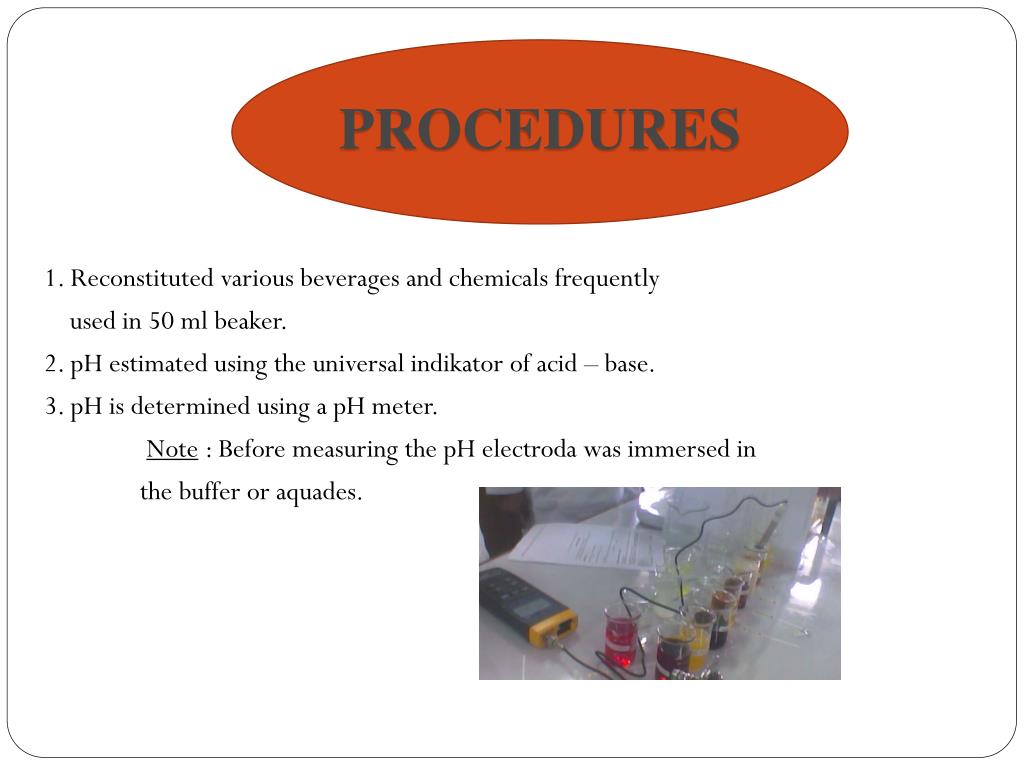 PROCEDURES

1. Reconstituted various beverages and chemicals frequently used in 50 ml beaker.
2. pH estimated using the universal indikator of acid – base.
3. pH is determined using a pH meter.

Note : Before measuring the pH electroda was immersed in the buffer or aquades.